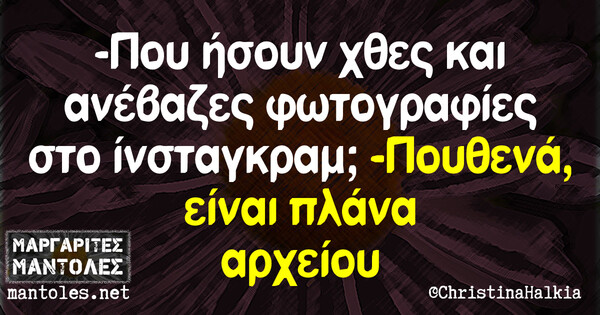 -Που ήσουν χθες και ανέβαζες φωτογραφίες στο ίνσταγκραμ; -Πουθενά, είναι πλάνα αρχείου

ΜΑΡΓΑΡΙΤΕΣ ΜΑΝΤΟΛΕΣ
mantoles.net

©ChristinaHalkia